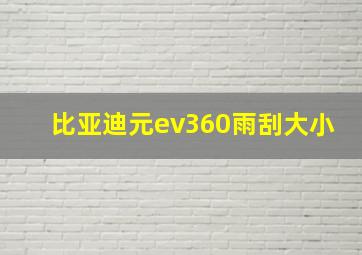 比亚迪元ev360雨刮大小